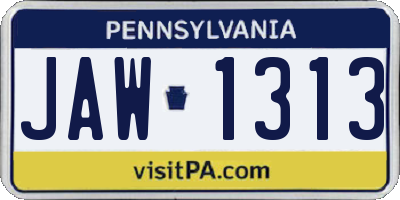 PENNSYLVANIA

JAW 1313

visitPA.com